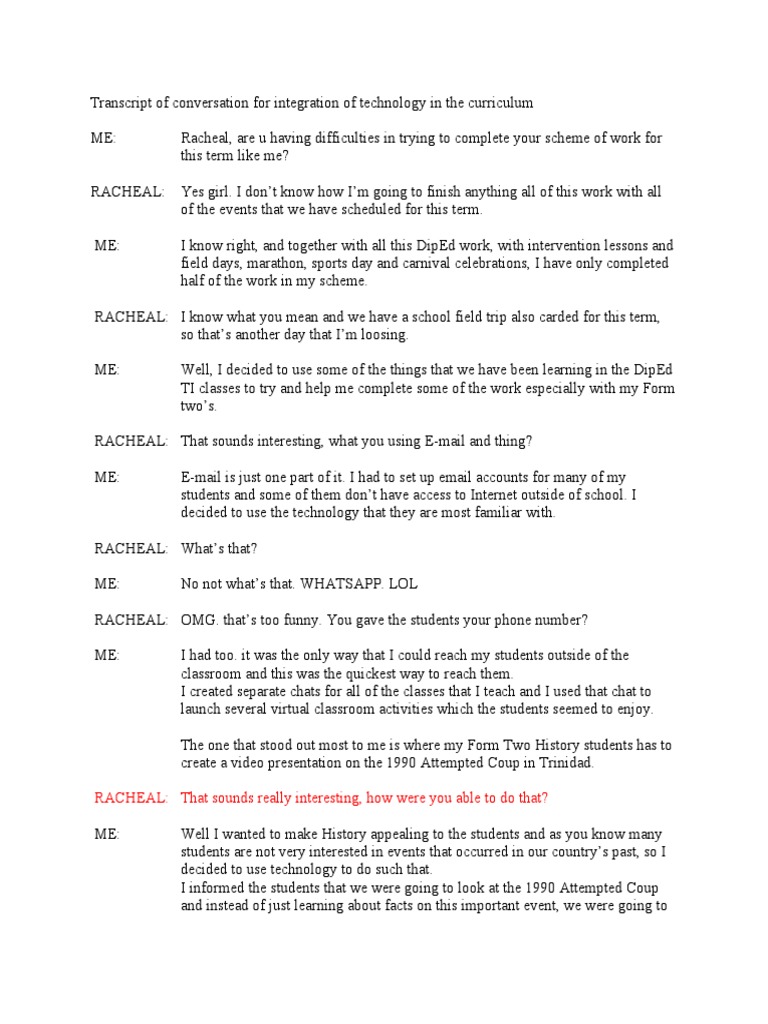 Transcript of conversation for integration of technology in the curriculum

ME: Racheal, are u having difficulties in trying to complete your scheme of work for this term like me?

RACHEAL: Yes girl. I don't know how I'm going to finish anything all of this work with all of the events that we have scheduled for this term.

ME: I know right, and together with all this DipEd work, with intervention lessons and field days, marathon, sports day and carnival celebrations, I have only completed half of the work in my scheme.

RACHEAL: I know what you mean and we have a school field trip also carded for this term, so that's another day that I'm loosing.

ME: Well, I decided to use some of the things that we have been learning in the DipEd TI classes to try and help me complete some of the work especially with my Form two's.

RACHEAL: That sounds interesting, what you using E-mail and thing?

ME: E-mail is just one part of it. I had to set up email accounts for many of my students and some of them don't have access to Internet outside of school. I decided to use the technology that they are most familiar with.

RACHEAL: What's that?

ME: No not what's that. WHATSAPP. LOL

RACHEAL: OMG. that's too funny. You gave the students your phone number?

ME: I had too. it was the only way that I could reach my students outside of the classroom and this was the quickest way to reach them.
I created separate chats for all of the classes that I teach and I used that chat to launch several virtual classroom activities which the students seemed to enjoy.

The one that stood out most to me is where my Form Two History students has to create a video presentation on the 1990 Attempted Coup in Trinidad.

RACHEAL: That sounds really interesting, how were you able to do that?

ME: Well I wanted to make History appealing to the students and as you know many students are not very interested in events that occurred in our country's past, so I decided to use technology to do such that.
I informed the students that we were going to look at the 1990 Attempted Coup and instead of just learning about facts on this important event, we were going to